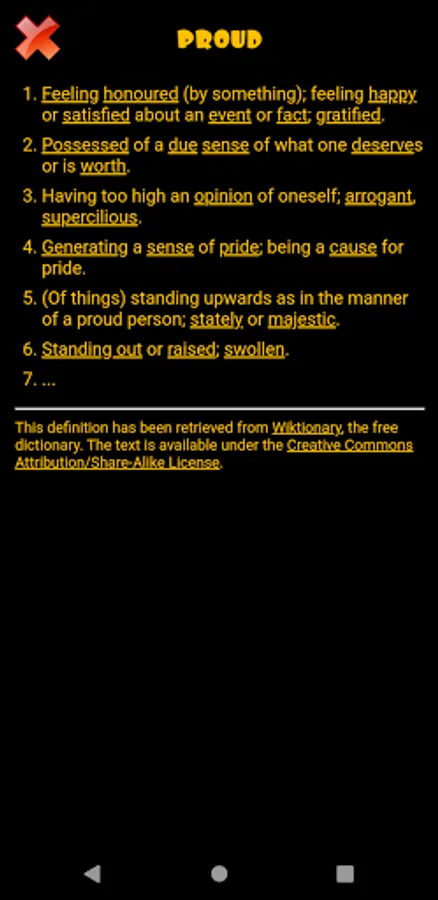 PROUD

1. Feeling honoured (by something); feeling happy or satisfied about an event or fact; gratified.
2. Possessed of a due sense of what one deserves or is worth.
3. Having too high an opinion of oneself; arrogant, supercilious.
4. Generating a sense of pride; being a cause for pride.
5. (Of things) standing upwards as in the manner of a proud person; stately or majestic.
6. Standing out or raised; swollen.
7. ...

This definition has been retrieved from Wiktionary, the free dictionary. The text is available under the Creative Commons Attribution/Share-Alike License.